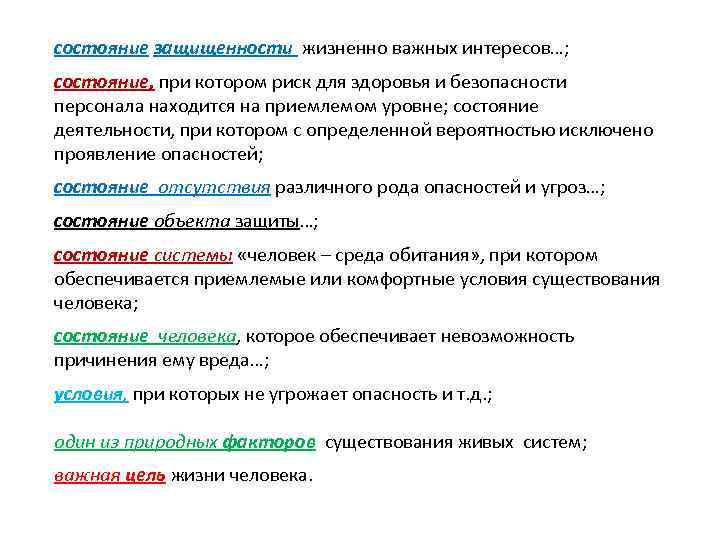 состояние защищенности жизненно важных интересов…;

состояние, при котором риск для здоровья и безопасности персонала находится на приемлемом уровне; состояние деятельности, при котором с определенной вероятностью исключено проявление опасностей;

состояние отсутствия различного рода опасностей и угроз…;

состояние объекта защиты…;

состояние системы «человек – среда обитания», при котором обеспечивается приемлемые или комфортные условия существования человека;

состояние человека, которое обеспечивает невозможность причинения ему вреда…;

условия, при которых не угрожает опасность и т.д.;

один из природных факторов существования живых систем;

важная цель жизни человека.